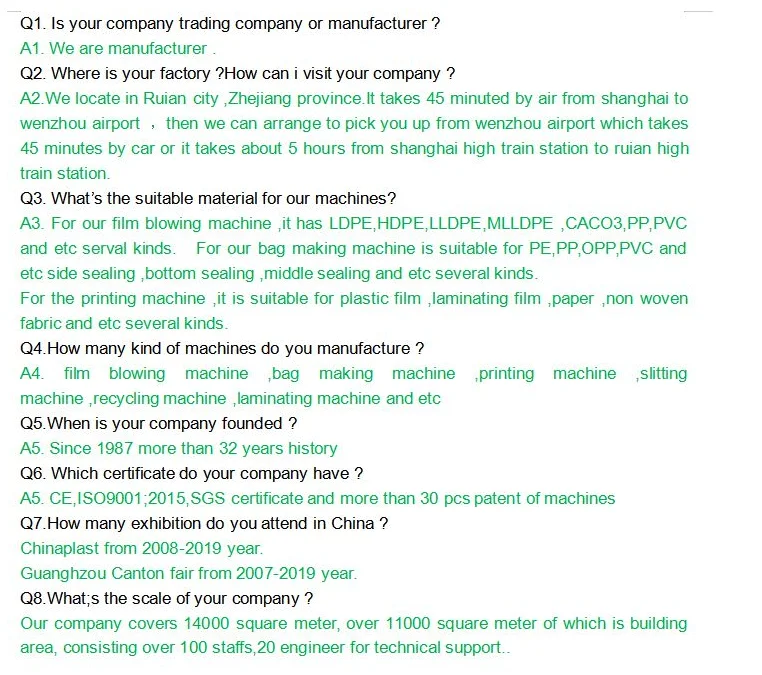 Q1. Is your company trading company or manufacturer ?

A1. We are manufacturer .

Q2. Where is your factory ?How can i visit your company ?

A2.We locate in Ruian city ,Zhejiang province.It takes 45 minuted by air from shanghai to wenzhou airport ， then we can arrange to pick you up from wenzhou airport which takes 45 minutes by car or it takes about 5 hours from shanghai high train station to ruian high train station.

Q3. What's the suitable material for our machines?

A3. For our film blowing machine ,it has LDPE,HDPE,LLDPE,MLLDPE ,CACO3,PP,PVC and etc serval kinds. For our bag making machine is suitable for PE,PP,OPP,PVC and etc side sealing ,bottom sealing ,middle sealing and etc several kinds.

For the printing machine ,it is suitable for plastic film ,laminating film ,paper ,non woven fabric and etc several kinds.

Q4.How many kind of machines do you manufacture ?

A4. film blowing machine ,bag making machine ,printing machine ,slitting machine ,recycling machine ,laminating machine and etc

Q5.When is your company founded ?

A5. Since 1987 more than 32 years history

Q6. Which certificate do your company have ?

A5. CE,ISO9001;2015,SGS certificate and more than 30 pcs patent of machines

Q7.How many exhibition do you attend in China ?

Chinaplast from 2008-2019 year.

Guanghzou Canton fair from 2007-2019 year.

Q8.What;s the scale of your company ?

Our company covers 14000 square meter, over 11000 square meter of which is building area, consisting over 100 staffs,20 engineer for technical support..